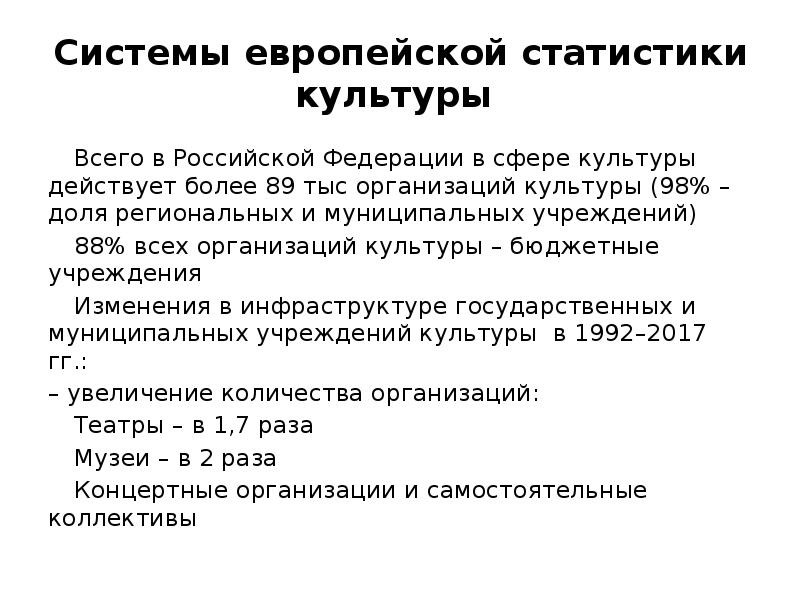 Системы европейской статистики культуры

Всего в Российской Федерации в сфере культуры действует более 89 тыс организаций культуры (98% – доля региональных и муниципальных учреждений)

88% всех организаций культуры – бюджетные учреждения

Изменения в инфраструктуре государственных и муниципальных учреждений культуры в 1992–2017 гг.:

– увеличение количества организаций:

Театры – в 1,7 раза

Музеи – в 2 раза

Концертные организации и самостоятельные коллективы